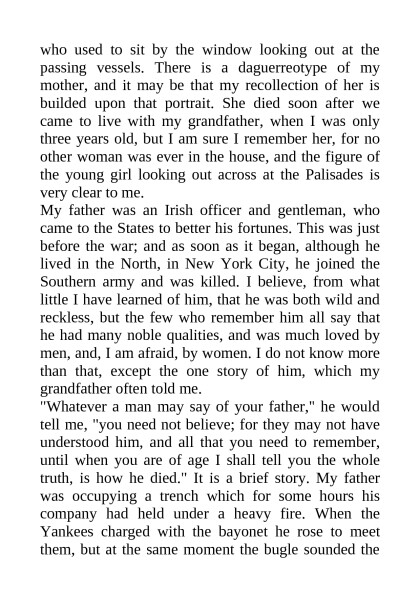 who used to sit by the window looking out at the passing vessels. There is a daguerreotype of my mother, and it may be that my recollection of her is builded upon that portrait. She died soon after we came to live with my grandfather, when I was only three years old, but I am sure I remember her, for no other woman was ever in the house, and the figure of the young girl looking out across at the Palisades is very clear to me.

My father was an Irish officer and gentleman, who came to the States to better his fortunes. This was just before the war; and as soon as it began, although he lived in the North, in New York City, he joined the Southern army and was killed. I believe, from what little I have learned of him, that he was both wild and reckless, but the few who remember him all say that he had many noble qualities, and was much loved by men, and, I am afraid, by women. I do not know more than that, except the one story of him, which my grandfather often told me.

"Whatever a man may say of your father," he would tell me, "you need not believe; for they may not have understood him, and all that you need to remember, until when you are of age I shall tell you the whole truth, is how he died." It is a brief story. My father was occupying a trench which for some hours his company had held under a heavy fire. When the Yankees charged with the bayonet he rose to meet them, but at the same moment the bugle sounded the